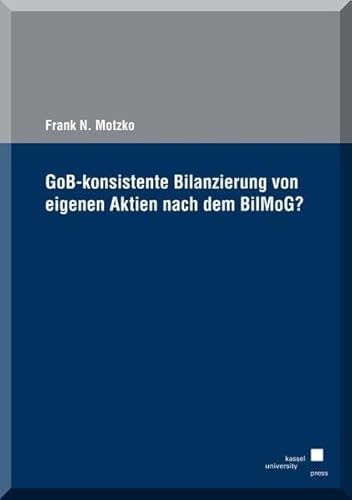 Frank N. Motzko

GoB-konsistente Bilanzierung von eigenen Aktien nach dem BilMoG?

kassel
university
press